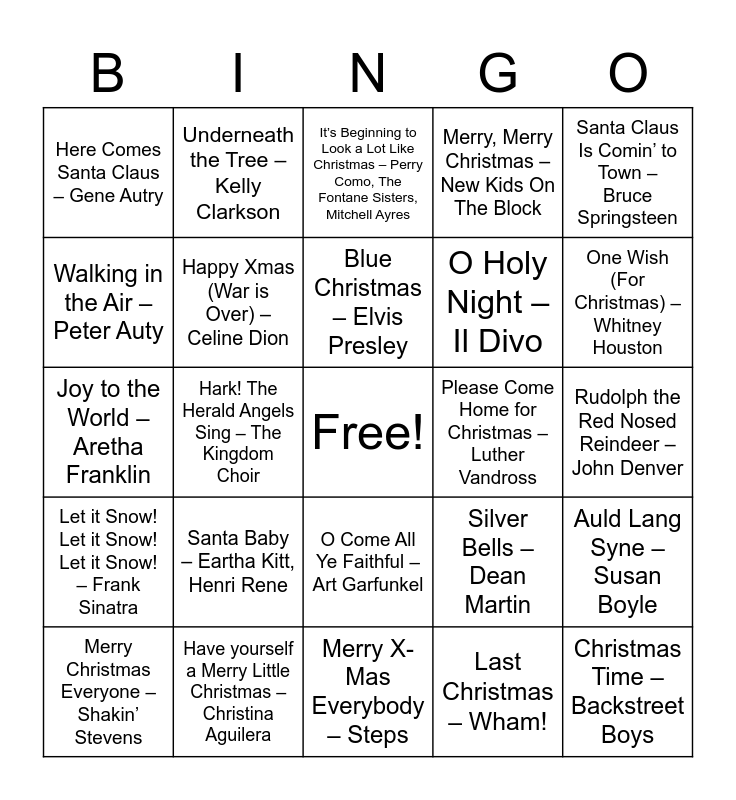 | B | I | N | G | O |
|---|---|---|---|---|
| Here Comes Santa Claus – Gene Autry | Underneath the Tree – Kelly Clarkson | It's Beginning to Look a Lot Like Christmas – Perry Como, The Fontane Sisters, Mitchell Ayres | Merry, Merry Christmas – New Kids On The Block | Santa Claus Is Comin' to Town – Bruce Springsteen |
| Walking in the Air – Peter Auty | Happy Xmas (War is Over) – Celine Dion | Blue Christmas – Elvis Presley | O Holy Night – Il Divo | One Wish (For Christmas) – Whitney Houston |
| Joy to the World – Aretha Franklin | Hark! The Herald Angels Sing – The Kingdom Choir | Free! | Please Come Home for Christmas – Luther Vandross | Rudolph the Red Nosed Reindeer – John Denver |
| Let it Snow! Let it Snow! Let it Snow! – Frank Sinatra | Santa Baby – Eartha Kitt, Henri Rene | O Come All Ye Faithful – Art Garfunkel | Silver Bells – Dean Martin | Auld Lang Syne – Susan Boyle |
| Merry Christmas Everyone – Shakin' Stevens | Have yourself a Merry Little Christmas – Christina Aguilera | Merry X-Mas Everybody – Steps | Last Christmas – Wham! | Christmas Time – Backstreet Boys |